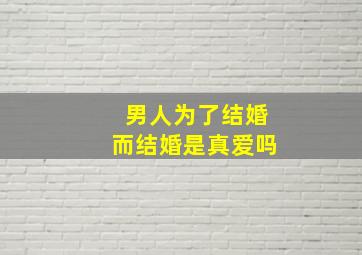 男人为了结婚
而结婚是真爱吗